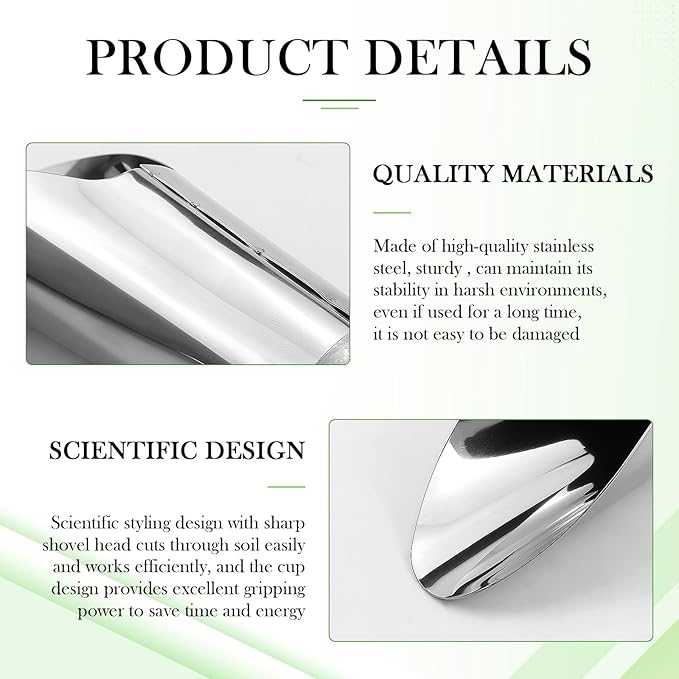 PRODUCT DETAILS

QUALITY MATERIALS

Made of high-quality stainless steel, sturdy , can maintain its stability in harsh environments, even if used for a long time, it is not easy to be damaged

SCIENTIFIC DESIGN

Scientific styling design with sharp shovel head cuts through soil easily and works efficiently, and the cup design provides excellent gripping power to save time and energy